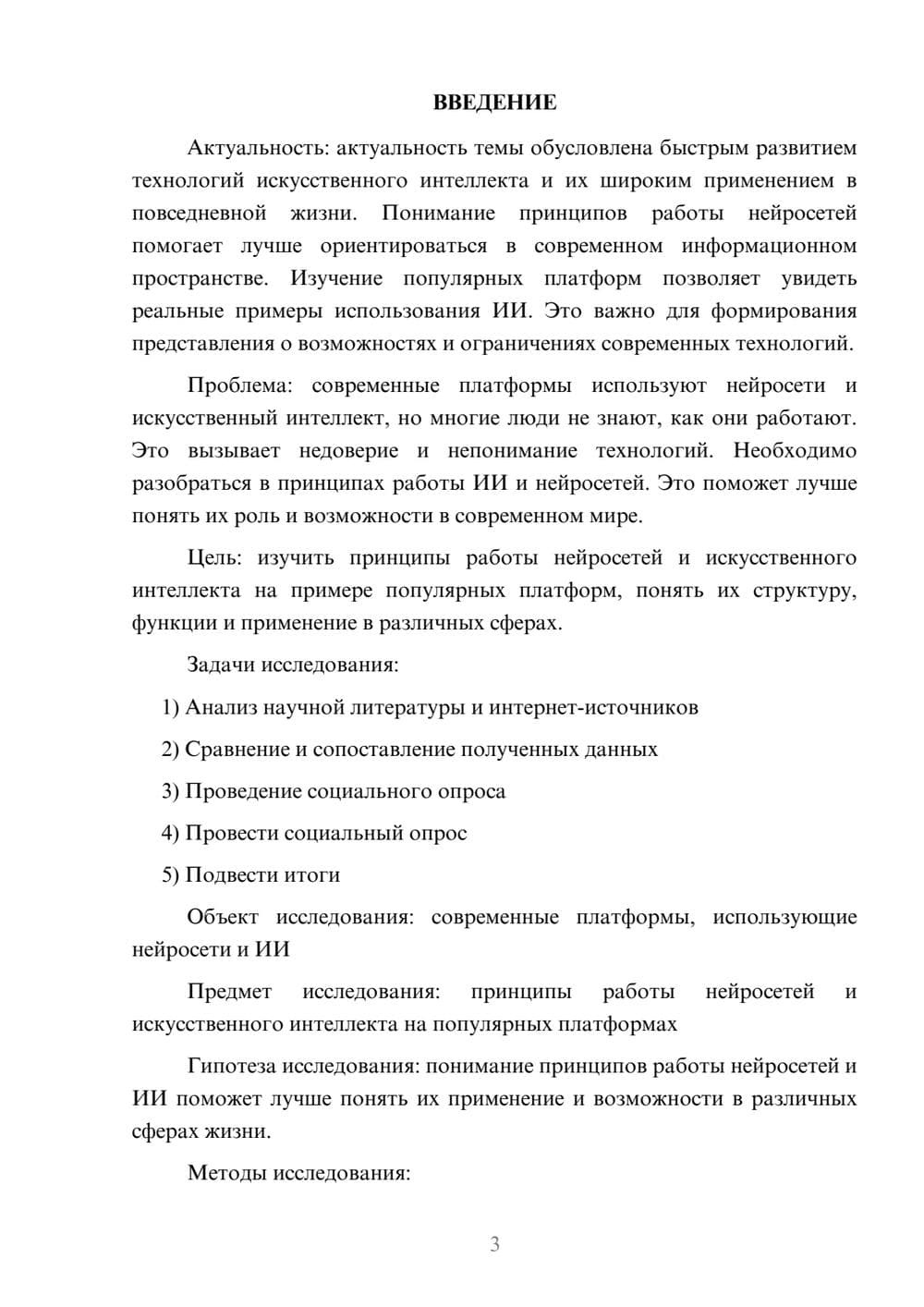 ВВЕДЕНИЕ

Актуальность: актуальность темы обусловлена быстрым развитием технологий искусственного интеллекта и их широким применением в повседневной жизни. Понимание принципов работы нейросетей помогает лучше ориентироваться в современном информационном пространстве. Изучение популярных платформ позволяет увидеть реальные примеры использования ИИ. Это важно для формирования представления о возможностях и ограничениях современных технологий.

Проблема: современные платформы используют нейросети и искусственный интеллект, но многие люди не знают, как они работают. Это вызывает недоверие и непонимание технологий. Необходимо разобраться в принципах работы ИИ и нейросетей. Это поможет лучше понять их роль и возможности в современном мире.

Цель: изучить принципы работы нейросетей и искусственного интеллекта на примере популярных платформ, понять их структуру, функции и применение в различных сферах.

Задачи исследования:

1) Анализ научной литературы и интернет-источников

2) Сравнение и сопоставление полученных данных

3) Проведение социального опроса

4) Провести социальный опрос

5) Подвести итоги

Объект исследования: современные платформы, использующие нейросети и ИИ

Предмет исследования: принципы работы нейросетей и искусственного интеллекта на популярных платформах

Гипотеза исследования: понимание принципов работы нейросетей и ИИ поможет лучше понять их применение и возможности в различных сферах жизни.

Методы исследования:

3